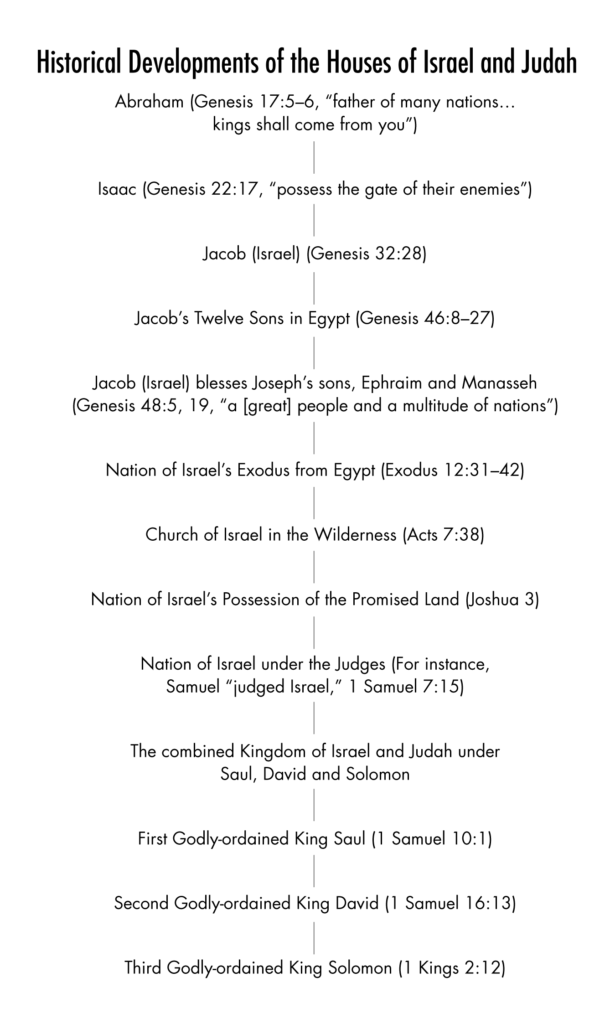 Historical Developments of the Houses of Israel and Judah

Abraham (Genesis 17:5–6, "father of many nations… kings shall come from you")

Isaac (Genesis 22:17, "possess the gate of their enemies")

Jacob (Israel) (Genesis 32:28)

Jacob's Twelve Sons in Egypt (Genesis 46:8–27)

Jacob (Israel) blesses Joseph's sons, Ephraim and Manasseh (Genesis 48:5, 19, "a [great] people and a multitude of nations")

Nation of Israel's Exodus from Egypt (Exodus 12:31–42)

Church of Israel in the Wilderness (Acts 7:38)

Nation of Israel's Possession of the Promised Land (Joshua 3)

Nation of Israel under the Judges (For instance, Samuel "judged Israel," 1 Samuel 7:15)

The combined Kingdom of Israel and Judah under Saul, David and Solomon

First Godly-ordained King Saul (1 Samuel 10:1)

Second Godly-ordained King David (1 Samuel 16:13)

Third Godly-ordained King Solomon (1 Kings 2:12)